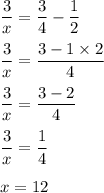 $\frac{3}{x} = \frac{3}{4} - \frac{1}{2}$

$\frac{3}{x} = \frac{3 - 1 \times 2}{4}$

$\frac{3}{x} = \frac{3 - 2}{4}$

$\frac{3}{x} = \frac{1}{4}$

$x = 12$